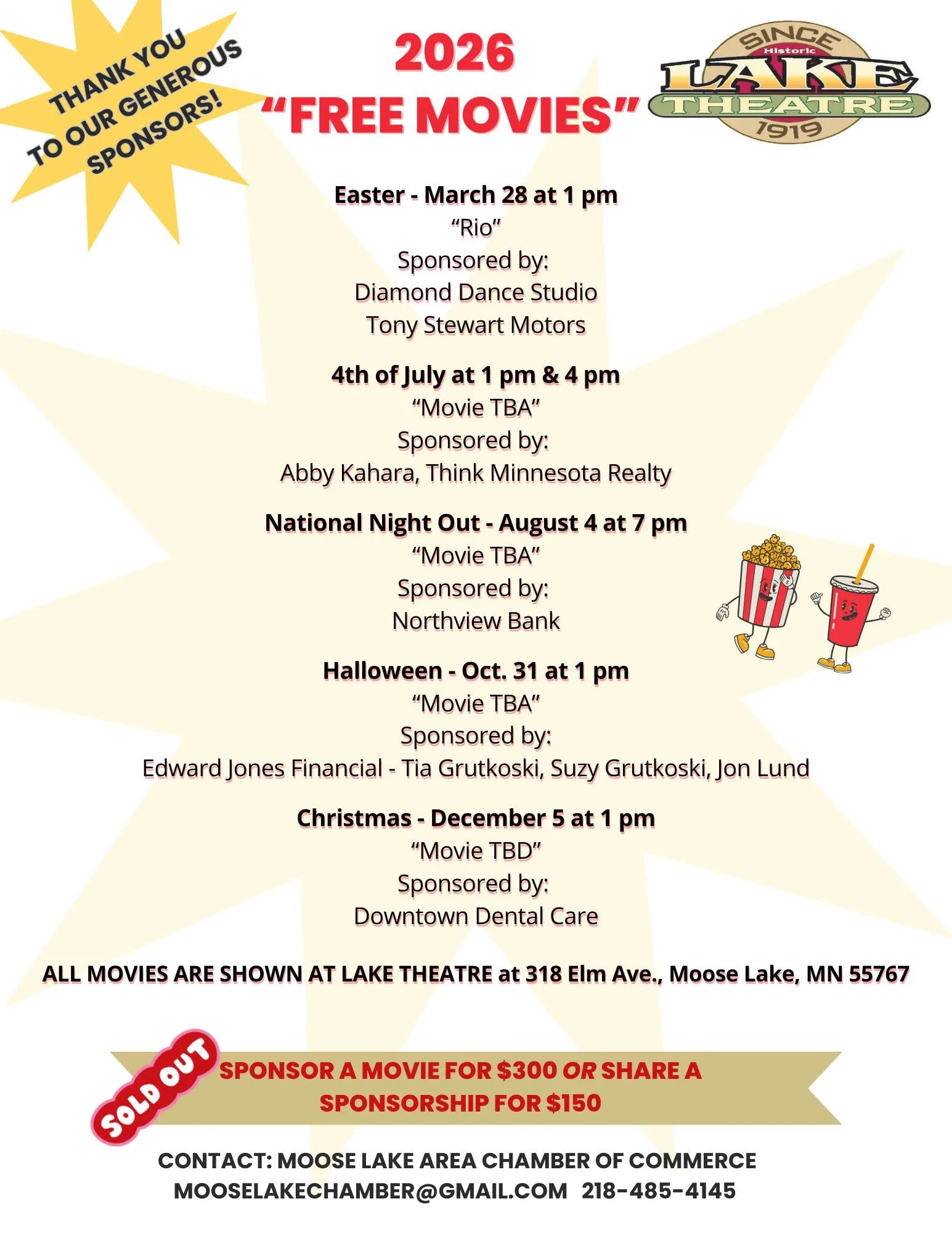 THANK YOU TO OUR GENEROUS SPONSORS!

2026
"FREE MOVIES"

SINCE
Historic
LAKE
THEATRE
1919

Easter - March 28 at 1 pm
"Rio"
Sponsored by:
Diamond Dance Studio
Tony Stewart Motors

4th of July at 1 pm & 4 pm
"Movie TBA"
Sponsored by:
Abby Kahara, Think Minnesota Realty

National Night Out - August 4 at 7 pm
"Movie TBA"
Sponsored by:
Northview Bank

Halloween - Oct. 31 at 1 pm
"Movie TBA"
Sponsored by:
Edward Jones Financial - Tia Grutkoski, Suzy Grutkoski, Jon Lund

Christmas - December 5 at 1 pm
"Movie TBD"
Sponsored by:
Downtown Dental Care

ALL MOVIES ARE SHOWN AT LAKE THEATRE at 318 Elm Ave., Moose Lake, MN 55767

SOLD OUT

SPONSOR A MOVIE FOR $300 OR SHARE A SPONSORSHIP FOR $150

CONTACT: MOOSE LAKE AREA CHAMBER OF COMMERCE
MOOSELAKECHAMBER@GMAIL.COM 218-485-4145